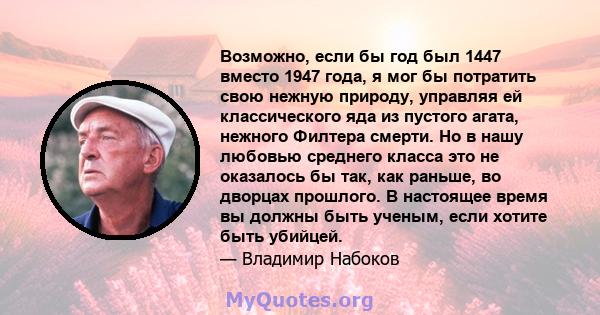 Возможно, если бы год был 1447 вместо 1947 года, я мог бы потратить свою нежную природу, управляя ей классического яда из пустого агата, нежного Филтера смерти. Но в нашу любовью среднего класса это не оказалось бы так, как раньше, во дворцах прошлого. В настоящее время вы должны быть ученым, если хотите быть убийцей.

— Владимир Набоков

MyQuotes.org